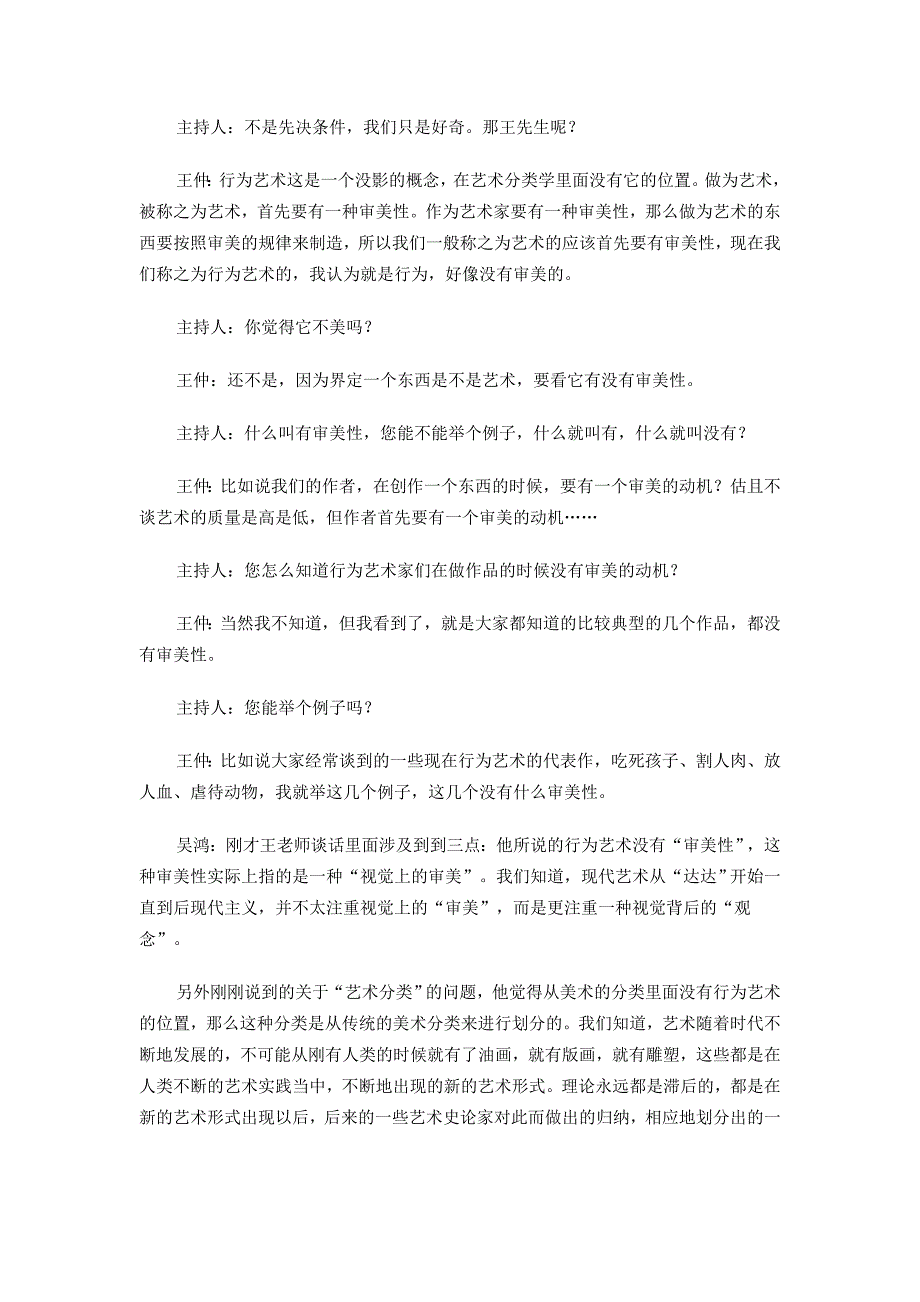 主持人：不是先决条件，我们只是好奇。那王先生呢？

王仲：行为艺术这是一个没影的概念，在艺术分类学里面没有它的位置。做为艺术，被称之为艺术，首先要有一种审美性。作为艺术家要有一种审美性，那么做为艺术的东西要按照审美的规律来制造，所以我们一般称之为艺术的应该首先要有审美性，现在我们称之为行为艺术的，我认为就是行为，好像没有审美的。

主持人：你觉得它不美吗？

王仲：还不是，因为界定一个东西是不是艺术，要看它有没有审美性。

主持人：什么叫有审美性，您能不能举个例子，什么就叫有，什么就叫没有？

王仲：比如说我们的作者，在创作一个东西的时候，要有一个审美的动机？估且不谈艺术的质量是高是低，但作者首先要有一个审美的动机……

主持人：您怎么知道行为艺术家们在做作品的时候没有审美的动机？

王仲：当然我不知道，但我看到了，就是大家都知道的比较典型的几个作品，都没有审美性。

主持人：您能举个例子吗？

王仲：比如说大家经常谈到的一些现在行为艺术的代表作，吃死孩子、割人肉、放人血、虐待动物，我就举这几个例子，这几个没有什么审美性。

吴鸿：刚才王老师谈话里面涉及到三点：他所说的行为艺术没有“审美性”，这种审美性实际上指的是一种“视觉上的审美”。我们知道，现代艺术从“达达”开始一直到后现代主义，并不太注重视觉上的“审美”，而是更注重一种视觉背后的“观念”。

另外刚刚说到的关于“艺术分类”的问题，他觉得从美术的分类里面没有行为艺术的位置，那么这种分类是从传统的美术分类来进行划分的。我们知道，艺术随着时代不断地发展的，不可能从刚有人类的时候就有了油画，就有版画，就有雕塑，这些都是在人类不断的艺术实践当中，不断地出现的新的艺术形式。理论永远都是滞后的，都是在新的艺术形式出现以后，后来的一些艺术史论家对此而做出的归纳，相应地划分出的一